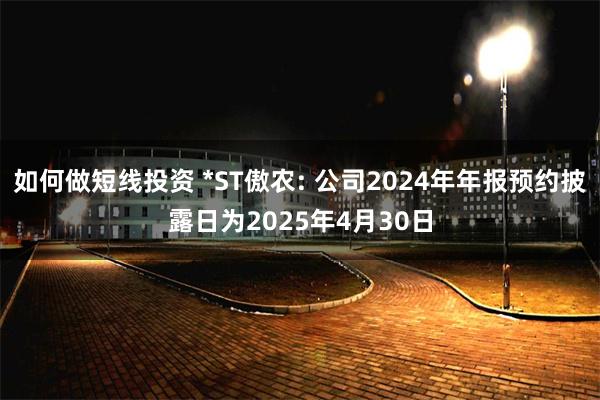 如何做短线投资 *ST傲农: 公司2024年年报预约披露日为2025年4月30日